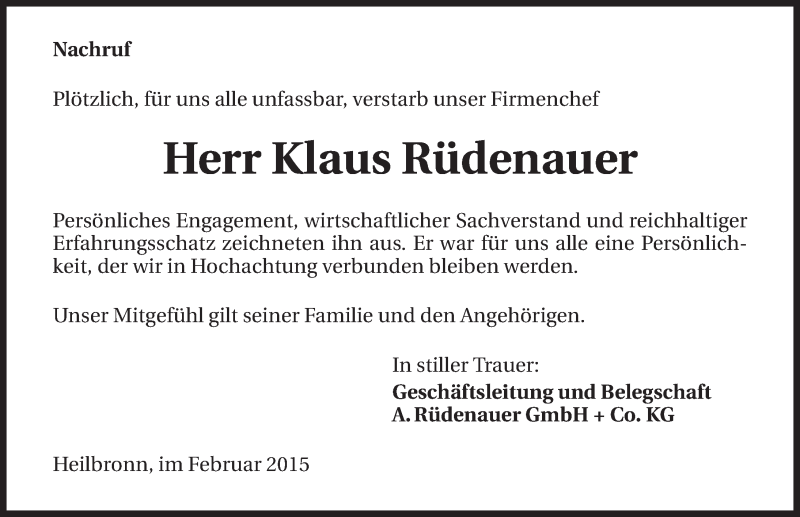 Nachruf

Plötzlich, für uns alle unfassbar, verstarb unser Firmenchef

Herr Klaus Rüdenauer

Persönliches Engagement, wirtschaftlicher Sachverstand und reichhaltiger Erfahrungsschatz zeichneten ihn aus. Er war für uns alle eine Persönlichkeit, der wir in Hochachtung verbunden bleiben werden.

Unser Mitgefühl gilt seiner Familie und den Angehörigen.

In stiller Trauer:
Geschäftsleitung und Belegschaft
A. Rüdenauer GmbH + Co. KG

Heilbronn, im Februar 2015